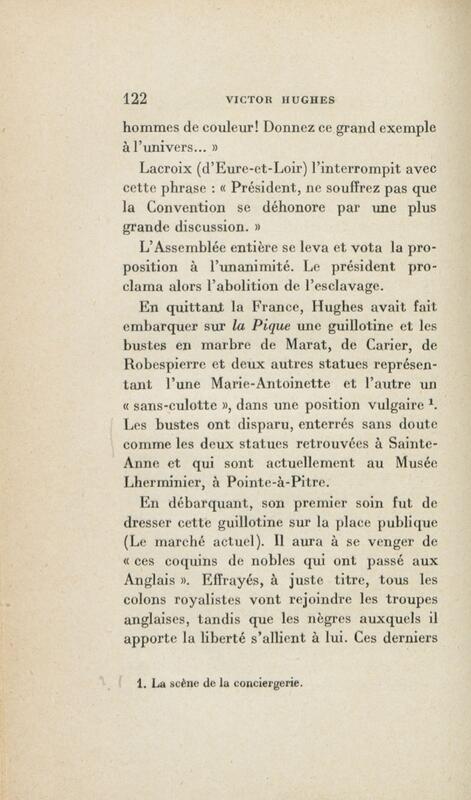 122 VICTOR HUGHES

hommes de couleur! Donnez ce grand exemple à l'univers... »

Lacroix (d'Eure-et-Loir) l'interrompit avec cette phrase : « Président, ne souffrez pas que la Convention se déhonore par une plus grande discussion. »

L'Assemblée entière se leva et vota la proposition à l'unanimité. Le président proclama alors l'abolition de l'esclavage.

En quittant la France, Hughes avait fait embarquer sur *la Pique* une guillotine et les bustes en marbre de Marat, de Carier, de Robespierre et deux autres statues représentant l'une Marie-Antoinette et l'autre un « sans-culotte », dans une position vulgaire $^1$. Les bustes ont disparu, enterrés sans doute comme les deux statues retrouvées à Sainte-Anne et qui sont actuellement au Musée Lherminier, à Pointe-à-Pitre.

En débarquant, son premier soin fut de dresser cette guillotine sur la place publique (Le marché actuel). Il aura à se venger de « ces coquins de nobles qui ont passé aux Anglais ». Effrayés, à juste titre, tous les colons royalistes vont rejoindre les troupes anglaises, tandis que les nègres auxquels il apporte la liberté s'allient à lui. Ces derniers

1. La scène de la conciergerie.